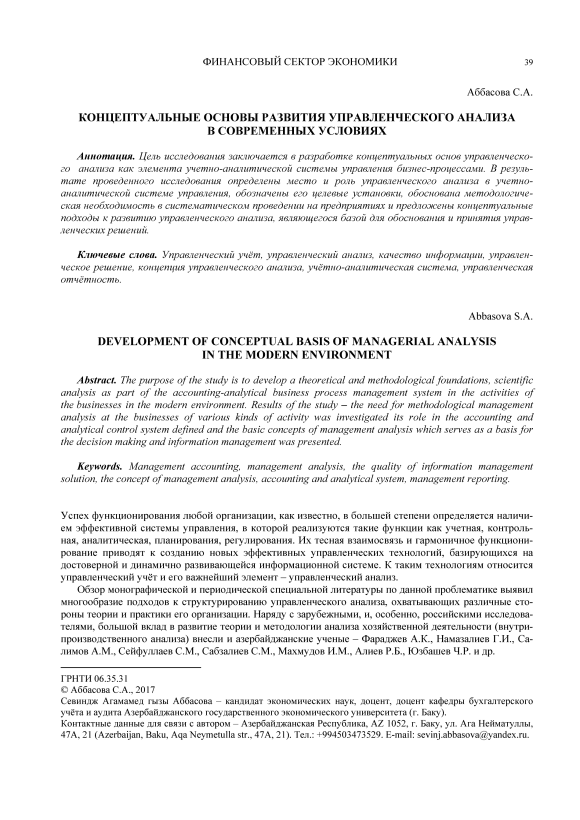 ФИНАНСОВЫЙ СЕКТОР ЭКОНОМИКИ 39

Аббасова С.А.

КОНЦЕПТУАЛЬНЫЕ ОСНОВЫ РАЗВИТИЯ УПРАВЛЕНЧЕСКОГО АНАЛИЗА В СОВРЕМЕННЫХ УСЛОВИЯХ

Аннотация. Цель исследования заключается в разработке концептуальных основ управленческого анализа как элемента учетно-аналитической системы управления бизнес-процессами. В результате проведенного исследования определены место и роль управленческого анализа в учетно-аналитической системе управления, обозначены его целевые установки, обоснована методологическая необходимость в систематическом проведении на предприятиях и предложены концептуальные подходы к развитию управленческого анализа, являющегося базой для обоснования и принятия управленческих решений.

Ключевые слова. Управленческий учёт, управленческий анализ, качество информации, управленческое решение, концепция управленческого анализа, учётно-аналитическая система, управленческая отчётность.

Abbasova S.A.

DEVELOPMENT OF CONCEPTUAL BASIS OF MANAGERIAL ANALYSIS IN THE MODERN ENVIRONMENT

Abstract. The purpose of the study is to develop a theoretical and methodological foundations, scientific analysis as part of the accounting-analytical business process management system in the activities of the businesses in the modern environment. Results of the study – the need for methodological management analysis at the businesses of various kinds of activity was investigated its role in the accounting and analytical control system defined and the basic concepts of management analysis which serves as a basis for the decision making and information management was presented.

Keywords. Management accounting, management analysis, the quality of information management solution, the concept of management analysis, accounting and analytical system, management reporting.

Успех функционирования любой организации, как известно, в большей степени определяется наличием эффективной системы управления, в которой реализуются такие функции как учетная, контрольная, аналитическая, планирования, регулирования. Их тесная взаимосвязь и гармоничное функционирование приводят к созданию новых эффективных управленческих технологий, базирующихся на достоверной и динамично развивающейся информационной системе. К таким технологиям относится управленческий учёт и его важнейший элемент – управленческий анализ.

Обзор монографической и периодической специальной литературы по данной проблематике выявил многообразие подходов к структурированию управленческого анализа, охватывающих различные стороны теории и практики его организации. Наряду с зарубежными, и, особенно, российскими исследователями, большой вклад в развитие теории и методологии анализа хозяйственной деятельности (внутрипроизводственного анализа) внесли и азербайджанские ученые – Фараджев А.К., Намазалиев Г.И., Салимов А.М., Сейфуллаев С.М., Сабзалиев С.М., Махмудов И.М., Алиев Р.Б., Юзбашев Ч.Р. и др.

ГРНТИ 06.35.31
© Аббасова С.А., 2017
Севиндж Агамамед гызы Аббасова – кандидат экономических наук, доцент, доцент кафедры бухгалтерского учёта и аудита Азербайджанского государственного экономического университета (г. Баку).
Контактные данные для связи с автором – Азербайджанская Республика, AZ 1052, г. Баку, ул. Ага Нейматуллы, 47А, 21 (Azerbaijan, Baku, Aqa Neymetulla str., 47A, 21). Тел.: +994503473529. E-mail: sevinj.abbasova@yandex.ru.